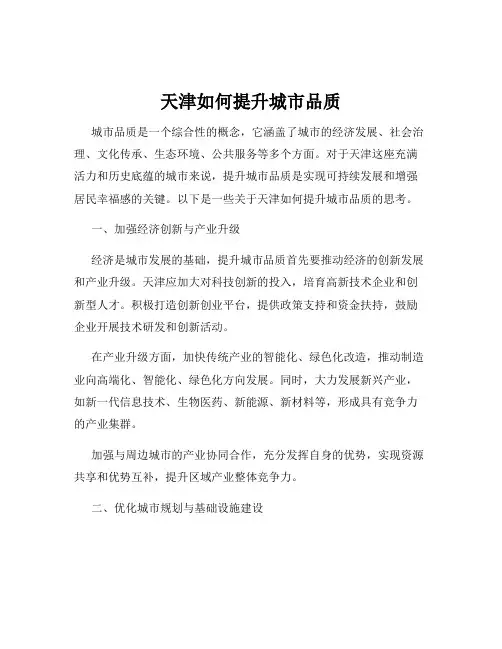 天津如何提升城市品质

城市品质是一个综合性的概念，它涵盖了城市的经济发展、社会治理、文化传承、生态环境、公共服务等多个方面。对于天津这座充满活力和历史底蕴的城市来说，提升城市品质是实现可持续发展和增强居民幸福感的关键。以下是一些关于天津如何提升城市品质的思考。

一、加强经济创新与产业升级

经济是城市发展的基础，提升城市品质首先要推动经济的创新发展和产业升级。天津应加大对科技创新的投入，培育高新技术企业和创新型人才。积极打造创新创业平台，提供政策支持和资金扶持，鼓励企业开展技术研发和创新活动。

在产业升级方面，加快传统产业的智能化、绿色化改造，推动制造业向高端化、智能化、绿色化方向发展。同时，大力发展新兴产业，如新一代信息技术、生物医药、新能源、新材料等，形成具有竞争力的产业集群。

加强与周边城市的产业协同合作，充分发挥自身的优势，实现资源共享和优势互补，提升区域产业整体竞争力。

二、优化城市规划与基础设施建设